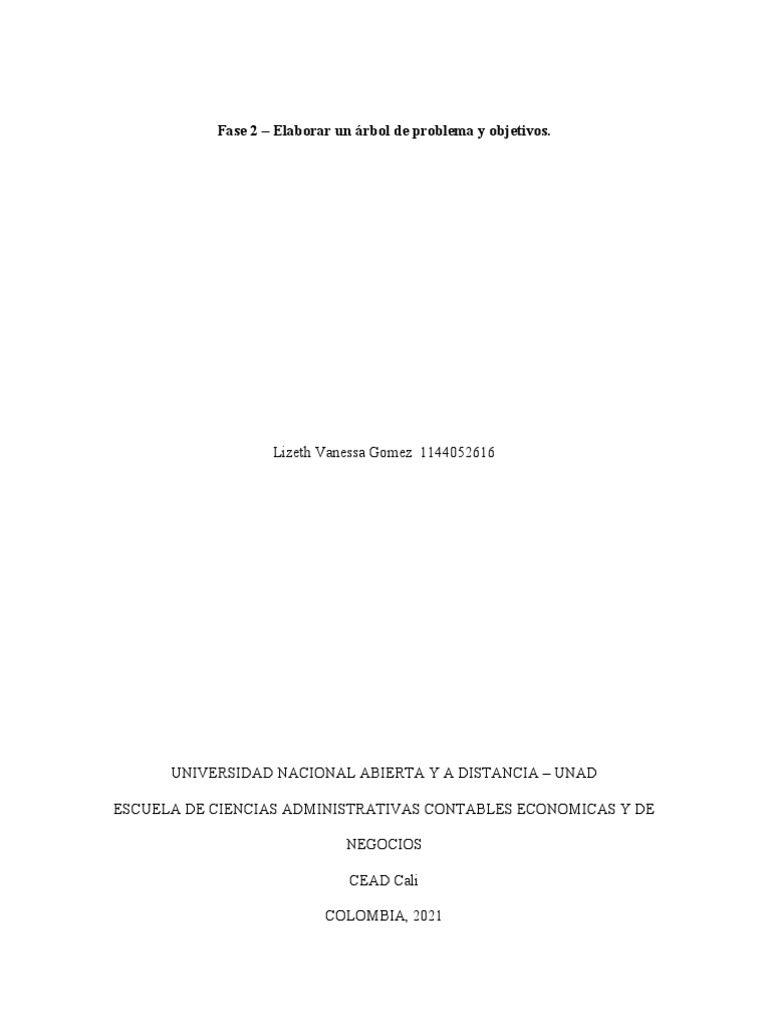 Fase 2 – Elaborar un árbol de problema y objetivos.

Lizeth Vanessa Gomez 1144052616

UNIVERSIDAD NACIONAL ABIERTA Y A DISTANCIA – UNAD

ESCUELA DE CIENCIAS ADMINISTRATIVAS CONTABLES ECONOMICAS Y DE NEGOCIOS

CEAD Cali

COLOMBIA, 2021